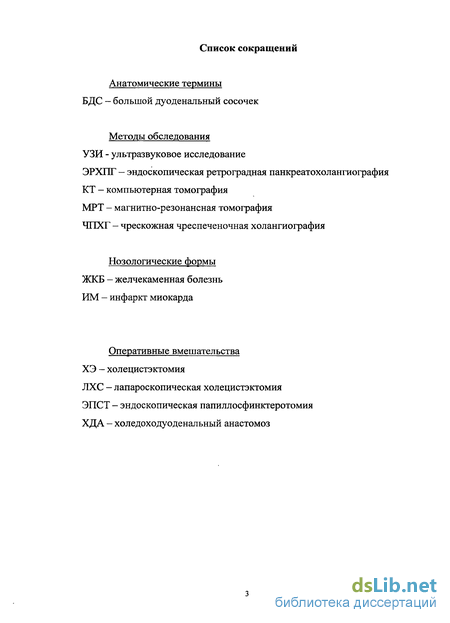 Список сокращений

Анатомические термины

БДС – большой дуоденальный сосочек

Методы обследования

УЗИ - ультразвуковое исследование

ЭРХПГ – эндоскопическая ретроградная панкреатохолангиография

КТ – компьютерная томография

МРТ – магнитно-резонансная томография

ЧПХГ – чрескожная чреспеченочная холангиография

Нозологические формы

ЖКБ – желчекаменная болезнь

ИМ – инфаркт миокарда

Оперативные вмешательства

ХЭ – холецистэктомия

ЛХС – лапароскопическая холецистэктомия

ЭПСТ – эндоскопическая папиллосфинктеротомия

ХДА – холедоходуоденальный анастомоз

3

dsLib.net
библиотека диссертаций